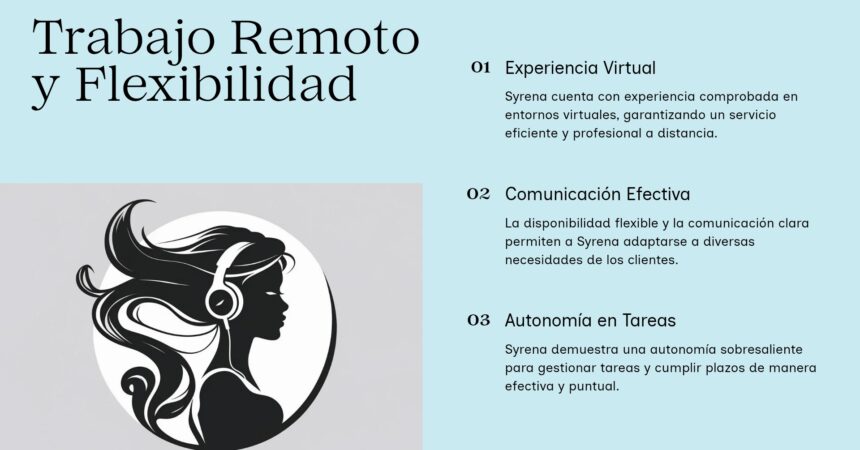 Trabajo Remoto y Flexibilidad

01 Experiencia Virtual

Syrena cuenta con experiencia comprobada en entornos virtuales, garantizando un servicio eficiente y profesional a distancia.

02 Comunicación Efectiva

La disponibilidad flexible y la comunicación clara permiten a Syrena adaptarse a diversas necesidades de los clientes.

03 Autonomía en Tareas

Syrena demuestra una autonomía sobresaliente para gestionar tareas y cumplir plazos de manera efectiva y puntual.